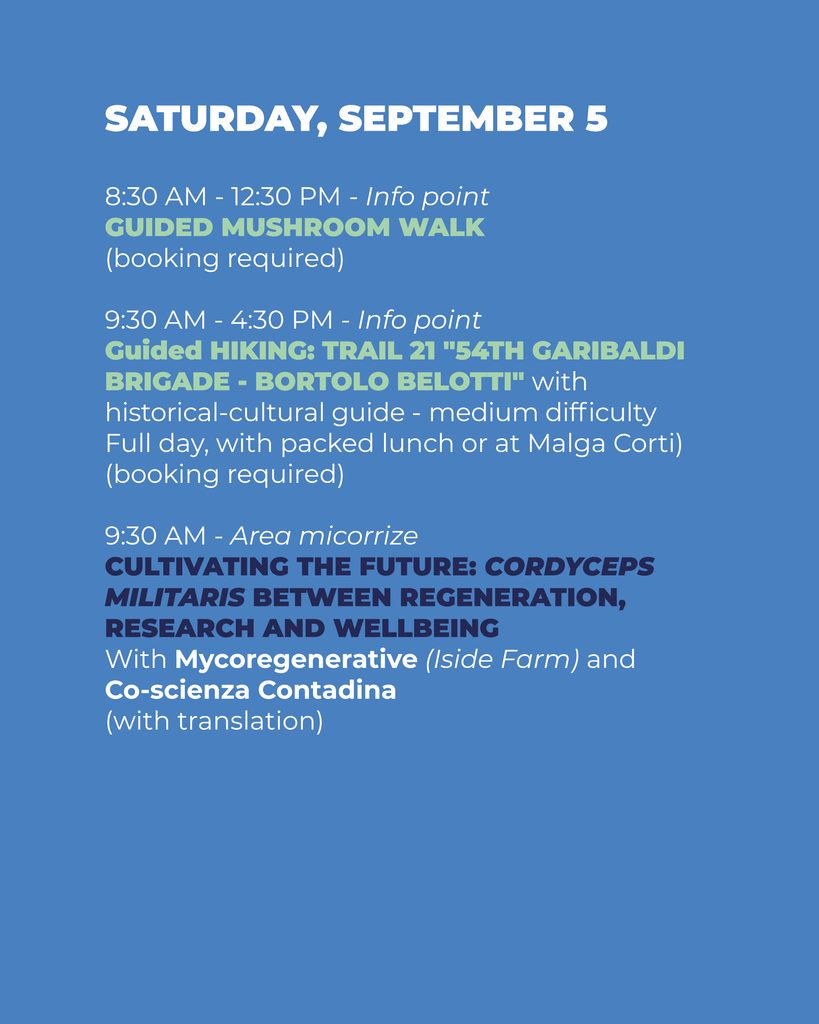 SATURDAY, SEPTEMBER 5

8:30 AM - 12:30 PM - Info point
GUIDED MUSHROOM WALK
(booking required)

9:30 AM - 4:30 PM - Info point
Guided HIKING: TRAIL 21 "54TH GARIBALDI BRIGADE - BORTOLO BELOTTI" with historical-cultural guide - medium difficulty Full day, with packed lunch or at Malga Corti) (booking required)

9:30 AM - Area micorrize
CULTIVATING THE FUTURE: CORDYCEPS MILITARIS BETWEEN REGENERATION, RESEARCH AND WELLBEING
With Mycoregenerative (Iside Farm) and Co-scienza Contadina
(with translation)